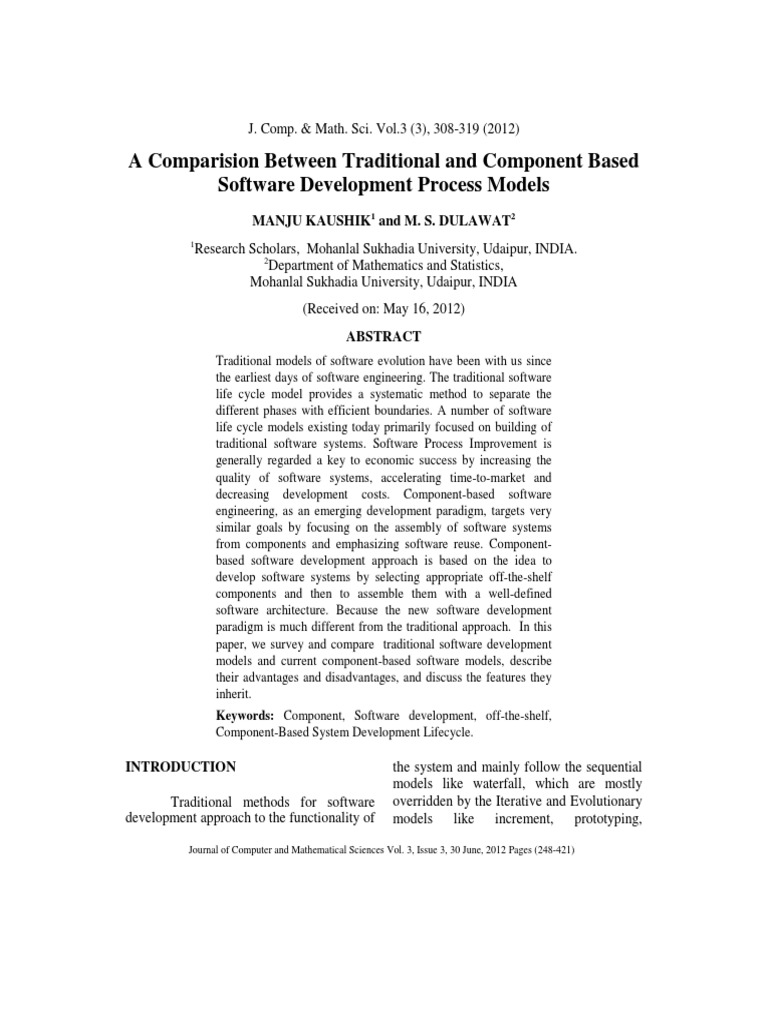 J. Comp. & Math. Sci. Vol.3 (3), 308-319 (2012)

A Comparision Between Traditional and Component Based Software Development Process Models

MANJU KAUSHIK$^1$ and M. S. DULAWAT$^2$

$^1$Research Scholars, Mohanlal Sukhadia University, Udaipur, INDIA.
$^2$Department of Mathematics and Statistics, Mohanlal Sukhadia University, Udaipur, INDIA

(Received on: May 16, 2012)

ABSTRACT

Traditional models of software evolution have been with us since the earliest days of software engineering. The traditional software life cycle model provides a systematic method to separate the different phases with efficient boundaries. A number of software life cycle models existing today primarily focused on building of traditional software systems. Software Process Improvement is generally regarded a key to economic success by increasing the quality of software systems, accelerating time-to-market and decreasing development costs. Component-based software engineering, as an emerging development paradigm, targets very similar goals by focusing on the assembly of software systems from components and emphasizing software reuse. Component-based software development approach is based on the idea to develop software systems by selecting appropriate off-the-shelf components and then to assemble them with a well-defined software architecture. Because the new software development paradigm is much different from the traditional approach. In this paper, we survey and compare traditional software development models and current component-based software models, describe their advantages and disadvantages, and discuss the features they inherit.

Keywords: Component, Software development, off-the-shelf, Component-Based System Development Lifecycle.

INTRODUCTION

Traditional methods for software development approach to the functionality of the system and mainly follow the sequential models like waterfall, which are mostly overridden by the Iterative and Evolutionary models like increment, prototyping,

Journal of Computer and Mathematical Sciences Vol. 3, Issue 3, 30 June, 2012 Pages (248-421)